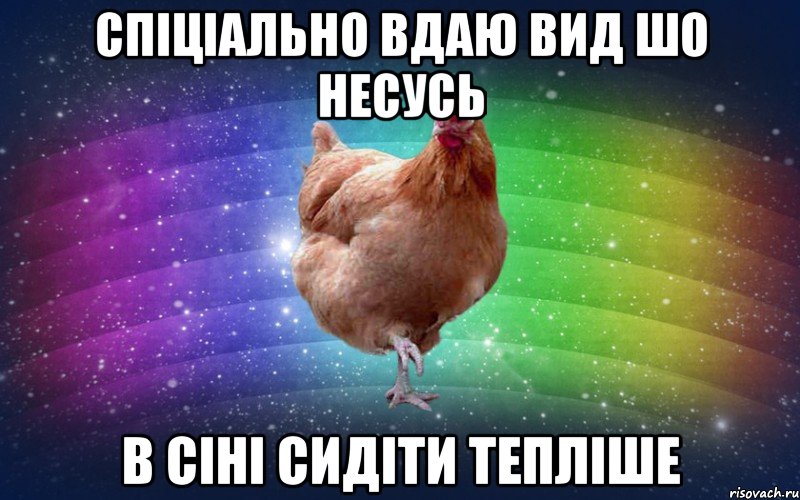 СПІЦІАЛЬНО ВДАЮ ВИД ШО НЕСУСЬ

В СІНІ СИДІТИ ТЕПЛІШЕ

risovach.ru